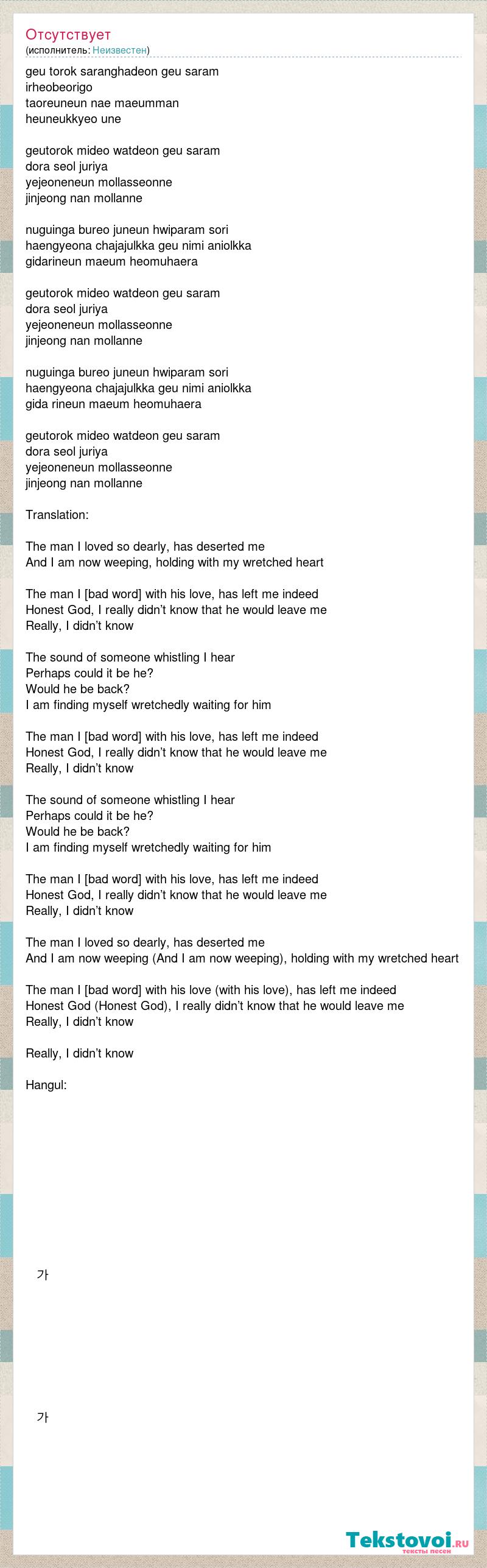 Отсутствует
(исполнитель: Неизвестен)

geu torok saranghadeon geu saram
irheobeorigo
taoreuneun nae maeumman
heuneukkyeo une

geutorok mideo watdeon geu saram
dora seol juriya
yejeoneneun mollasseonne
jinjeong nan mollanne

nuguinga bureo juneun hwiparam sori
haengyeona chajajulkka geu nimi aniolkka
gidarineun maeum heomuhaera

geutorok mideo watdeon geu saram
dora seol juriya
yejeoneneun mollasseonne
jinjeong nan mollanne

nuguinga bureo juneun hwiparam sori
haengyeona chajajulkka geu nimi aniolkka
gida rineun maeum heomuhaera

geutorok mideo watdeon geu saram
dora seol juriya
yejeoneneun mollasseonne
jinjeong nan mollanne

Translation:

The man I loved so dearly, has deserted me
And I am now weeping, holding with my wretched heart

The man I [bad word] with his love, has left me indeed
Honest God, I really didn't know that he would leave me
Really, I didn't know

The sound of someone whistling I hear
Perhaps could it be he?
Would he be back?
I am finding myself wretchedly waiting for him

The man I [bad word] with his love, has left me indeed
Honest God, I really didn't know that he would leave me
Really, I didn't know

The sound of someone whistling I hear
Perhaps could it be he?
Would he be back?
I am finding myself wretchedly waiting for him

The man I [bad word] with his love, has left me indeed
Honest God, I really didn't know that he would leave me
Really, I didn't know

The man I loved so dearly, has deserted me
And I am now weeping (And I am now weeping), holding with my wretched heart

The man I [bad word] with his love (with his love), has left me indeed
Honest God (Honest God), I really didn't know that he would leave me
Really, I didn't know

Really, I didn't know

Hangul:

가

가

Tekstovoi.ru
тексты песен